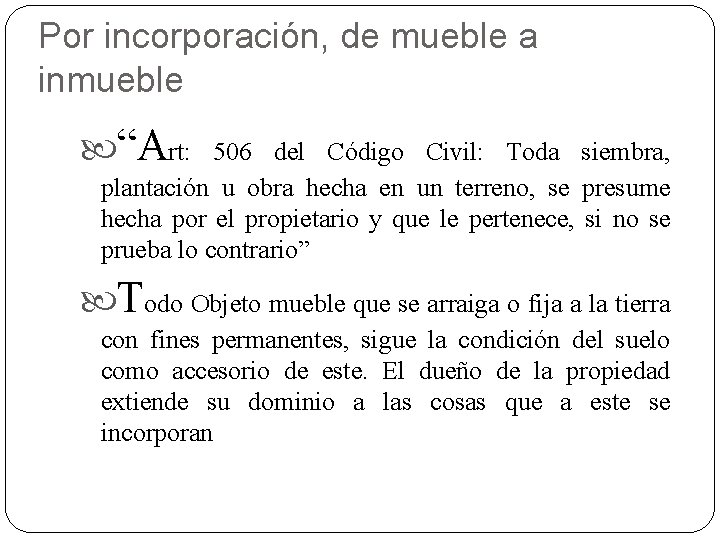 Por incorporación, de mueble a inmueble

“Art: 506 del Código Civil: Toda siembra, plantación u obra hecha en un terreno, se presume hecha por el propietario y que le pertenece, si no se prueba lo contrario”

Todo Objeto mueble que se arraiga o fija a la tierra con fines permanentes, sigue la condición del suelo como accesorio de este. El dueño de la propiedad extiende su dominio a las cosas que a este se incorporan